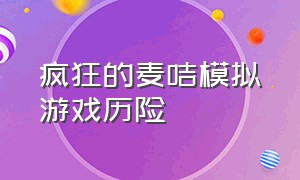 疯狂的麦咭模拟游戏历险